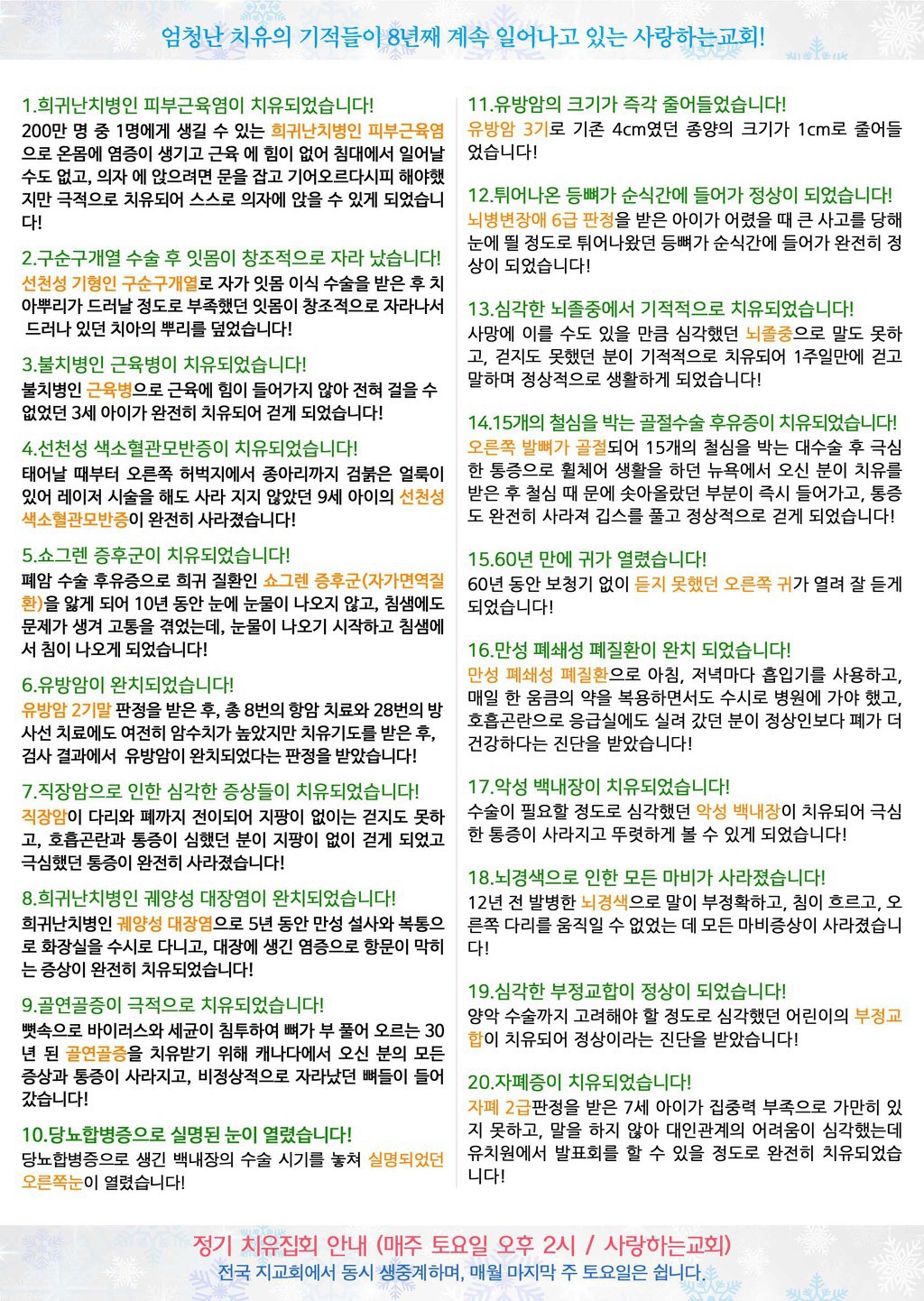 엄청난 치유의 기적들이 8년째 계속 일어나고 있는 사랑하는교회!

1.희귀난치병인 피부근육염이 치유되었습니다!
200만 명 중 1명에게 생길 수 있는 희귀난치병인 피부근육염으로 온몸에 염증이 생기고 근육 에 힘이 없어 침대에서 일어날 수도 없고, 의자 에 앉으려면 문을 잡고 기어오르다시피 해야했지만 극적으로 치유되어 스스로 의자에 앉을 수 있게 되었습니다!

2.구순구개열 수술 후 잇몸이 창조적으로 자라 났습니다!
선천성 기형인 구순구개열로 자가 잇몸 이식 수술을 받은 후 치아뿌리가 드러날 정도로 부족했던 잇몸이 창조적으로 자라나서 드러나 있던 치아의 뿌리를 덮었습니다!

3.불치병인 근육병이 치유되었습니다!
불치병인 근육병으로 근육에 힘이 들어가지 않아 전혀 걸을 수 없었던 3세 아이가 완전히 치유되어 걷게 되었습니다!

4.선천성 색소혈관모반증이 치유되었습니다!
태어날 때부터 오른쪽 허벅지에서 종아리까지 검붉은 얼룩이 있어 레이저 시술을 해도 사라 지지 않았던 9세 아이의 선천성 색소혈관모반증이 완전히 사라졌습니다!

5.쇼그렌 증후군이 치유되었습니다!
폐암 수술 후유증으로 희귀 질환인 쇼그렌 증후군(자가면역질환)을 앓게 되어 10년 동안 눈에 눈물이 나오지 않고, 침샘에도 문제가 생겨 고통을 겪었는데, 눈물이 나오기 시작하고 침샘에서 침이 나오게 되었습니다!

6.유방암이 완치되었습니다!
유방암 2기말 판정을 받은 후, 총 8번의 항암 치료와 28번의 방사선 치료에도 여전히 암수치가 높았지만 치유기도를 받은 후, 검사 결과에서 유방암이 완치되었다는 판정을 받았습니다!

7.직장암으로 인한 심각한 증상들이 치유되었습니다!
직장암이 다리와 폐까지 전이되어 지팡이 없이는 걷지도 못하고, 호흡곤란과 통증이 심했던 분이 지팡이 없이 걷게 되었고 극심했던 통증이 완전히 사라졌습니다!

8.희귀난치병인 궤양성 대장염이 완치되었습니다!
희귀난치병인 궤양성 대장염으로 5년 동안 만성 설사와 복통으로 화장실을 수시로 다니고, 대장에 생긴 염증으로 항문이 막히는 증상이 완전히 치유되었습니다!

9.골연골증이 극적으로 치유되었습니다!
뼛속으로 바이러스와 세균이 침투하여 뼈가 부 풀어 오르는 30년 된 골연골증을 치유받기 위해 캐나다에서 오신 분의 모든 증상과 통증이 사라지고, 비정상적으로 자라났던 뼈들이 들어갔습니다!

10.당뇨합병증으로 실명된 눈이 열렸습니다!
당뇨합병증으로 생긴 백내장의 수술 시기를 놓쳐 실명되었던 오른쪽눈이 열렸습니다!

11.유방암의 크기가 즉각 줄어들었습니다!
유방암 3기로 기존 4cm였던 종양의 크기가 1cm로 줄어들었습니다!

12.튀어나온 등뼈가 순식간에 들어가 정상이 되었습니다!
뇌병변장애 6급 판정을 받은 아이가 어렸을 때 큰 사고를 당해 눈에 띌 정도로 튀어나왔던 등뼈가 순식간에 들어가 완전히 정상이 되었습니다!

13.심각한 뇌졸중에서 기적적으로 치유되었습니다!
사망에 이를 수도 있을 만큼 심각했던 뇌졸중으로 말도 못하고, 걷지도 못했던 분이 기적적으로 치유되어 1주일만에 걷고 말하며 정상적으로 생활하게 되었습니다!

14.15개의 철심을 박는 골절수술 후유증이 치유되었습니다!
오른쪽 발뼈가 골절되어 15개의 철심을 박는 대수술 후 극심한 통증으로 휠체어 생활을 하던 뉴욕에서 오신 분이 치유를 받은 후 철심 때 문에 솟아올랐던 부분이 즉시 들어가고, 통증도 완전히 사라져 깁스를 풀고 정상적으로 걷게 되었습니다!

15.60년 만에 귀가 열렸습니다!
60년 동안 보청기 없이 듣지 못했던 오른쪽 귀가 열려 잘 듣게 되었습니다!

16.만성 폐쇄성 폐질환이 완치 되었습니다!
만성 폐쇄성 폐질환으로 아침, 저녁마다 흡입기를 사용하고, 매일 한 움큼의 약을 복용하면서도 수시로 병원에 가야 했고, 호흡곤란으로 응급실에도 실려 갔던 분이 정상인보다 폐가 더 건강하다는 진단을 받았습니다!

17.악성 백내장이 치유되었습니다!
수술이 필요할 정도로 심각했던 악성 백내장이 치유되어 극심한 통증이 사라지고 뚜렷하게 볼 수 있게 되었습니다!

18.뇌경색으로 인한 모든 마비가 사라졌습니다!
12년 전 발병한 뇌경색으로 말이 부정확하고, 침이 흐르고, 오른쪽 다리를 움직일 수 없었는 데 모든 마비증상이 사라졌습니다!

19.심각한 부정교합이 정상이 되었습니다!
양악 수술까지 고려해야 할 정도로 심각했던 어린이의 부정교합이 치유되어 정상이라는 진단을 받았습니다!

20.자폐증이 치유되었습니다!
자폐 2급판정을 받은 7세 아이가 집중력 부족으로 가만히 있지 못하고, 말을 하지 않아 대인관계의 어려움이 심각했는데 유치원에서 발표회를 할 수 있을 정도로 완전히 치유되었습니다!

정기 치유집회 안내 (매주 토요일 오후 2시 / 사랑하는교회)
전국 지교회에서 동시 생중계하며, 매월 마지막 주 토요일은 쉽니다.